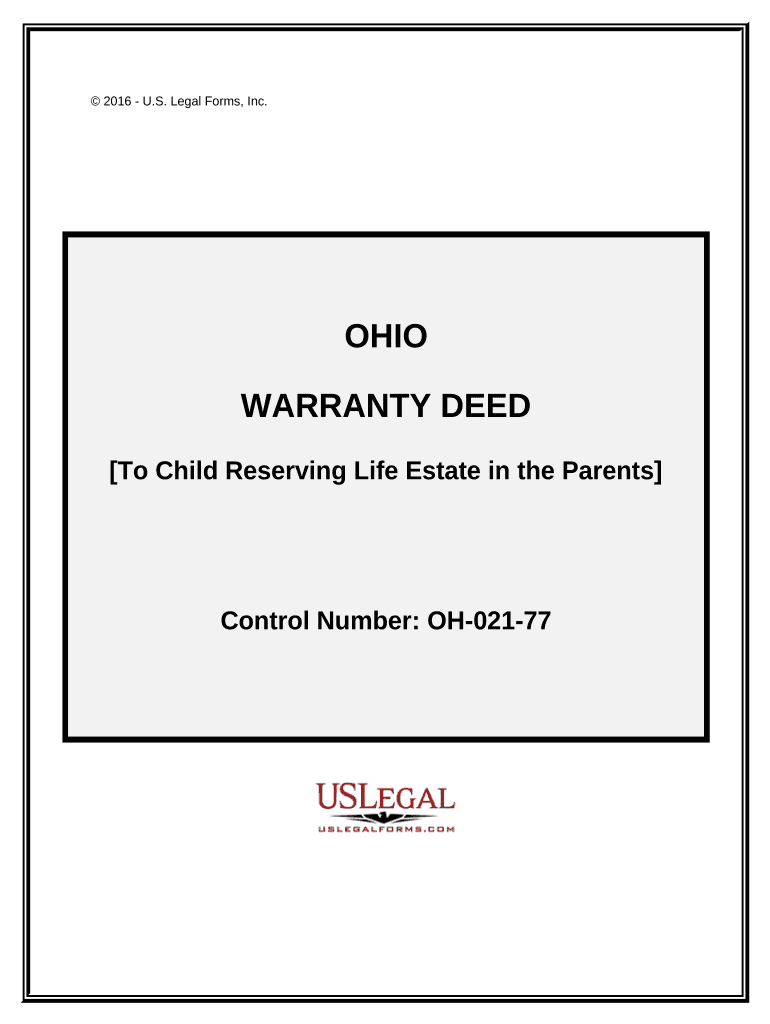 © 2016 - U.S. Legal Forms, Inc.

OHIO

WARRANTY DEED

[To Child Reserving Life Estate in the Parents]

Control Number: OH-021-77

USLEGAL

USLEGALFORMS.COM